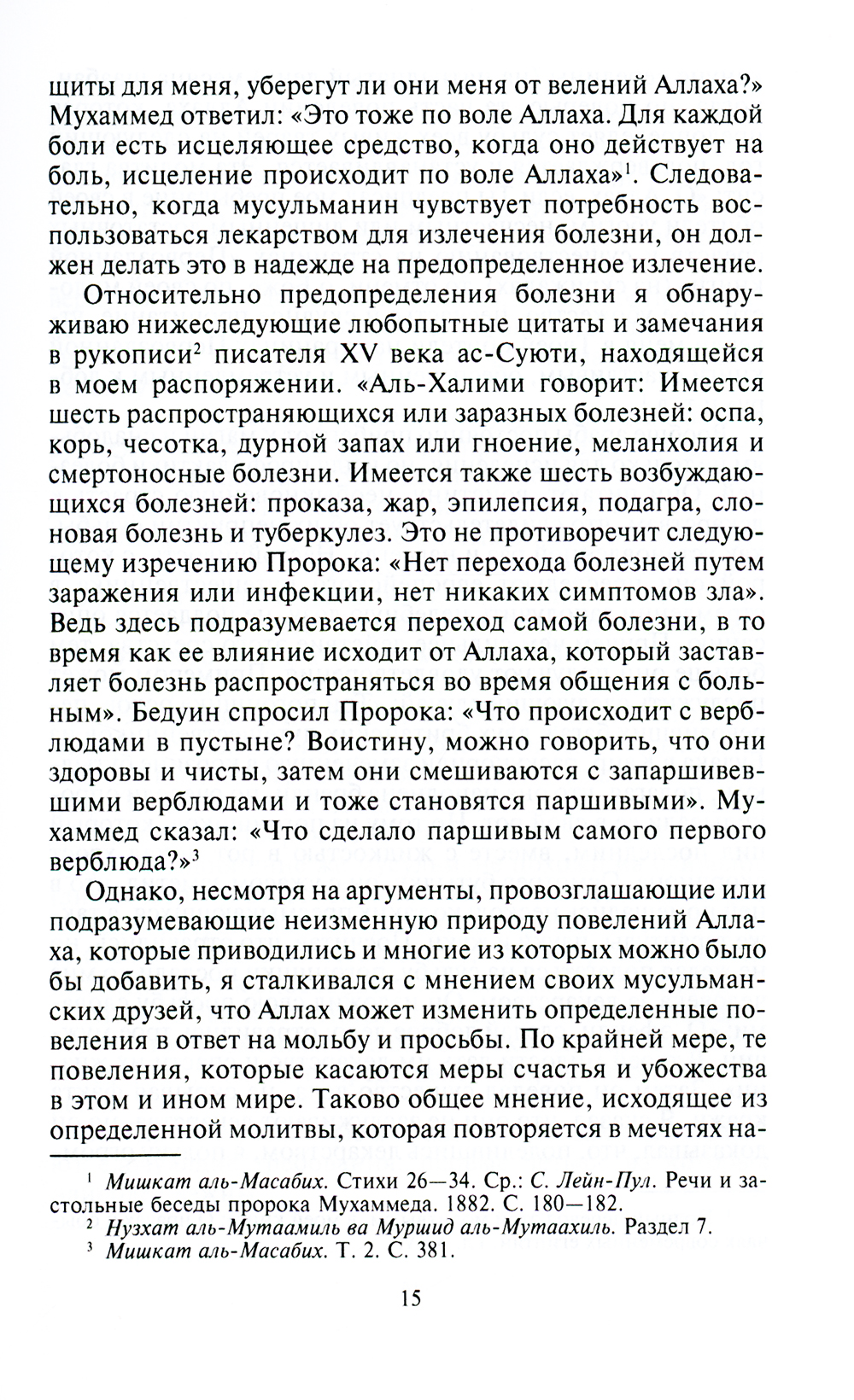 щиты для меня, уберегут ли они меня от велений Аллаха?» Мухаммед ответил: «Это тоже по воле Аллаха. Для каждой боли есть исцеляющее средство, когда оно действует на боль, исцеление происходит по воле Аллаха»$^1$. Следовательно, когда мусульманин чувствует потребность воспользоваться лекарством для излечения болезни, он должен делать это в надежде на предопределенное излечение.

Относительно предопределения болезни я обнаруживаю нижеследующие любопытные цитаты и замечания в рукописи$^2$ писателя XV века ас-Суюти, находящейся в моем распоряжении. «Аль-Халими говорит: Имеется шесть распространяющихся или заразных болезней: оспа, корь, чесотка, дурной запах или гноение, меланхолия и смертоносные болезни. Имеется также шесть возбуждающихся болезней: проказа, жар, эпилепсия, подагра, слоновая болезнь и туберкулез. Это не противоречит следующему изречению Пророка: «Нет перехода болезней путем заражения или инфекции, нет никаких симптомов зла». Ведь здесь подразумевается переход самой болезни, в то время как ее влияние исходит от Аллаха, который заставляет болезнь распространяться во время общения с больным». Бедуин спросил Пророка: «Что происходит с верблюдами в пустыне? Воистину, можно говорить, что они здоровы и чисты, затем они смешиваются с запаршивевшими верблюдами и тоже становятся паршивыми». Мухаммед сказал: «Что сделало паршивым самого первого верблюда?»$^3$

Однако, несмотря на аргументы, провозглашающие или подразумевающие неизменную природу повелений Аллаха, которые приводились и многие из которых можно было бы добавить, я сталкивался с мнением своих мусульманских друзей, что Аллах может изменить определенные повеления в ответ на мольбу и просьбы. По крайней мере, те повеления, которые касаются меры счастья и убожества в этом и ином мире. Таково общее мнение, исходящее из определенной молитвы, которая повторяется в мечетях на-

$^1$ Мишкат аль-Масабих. Стихи 26—34. Ср.: С. Лейн-Пул. Речи и застольные беседы пророка Мухаммеда. 1882. С. 180—182.
$^2$ Нузхат аль-Мутаамиль ва Муршид аль-Мутаахиль. Раздел 7.
$^3$ Мишкат аль-Масабих. Т. 2. С. 381.

15